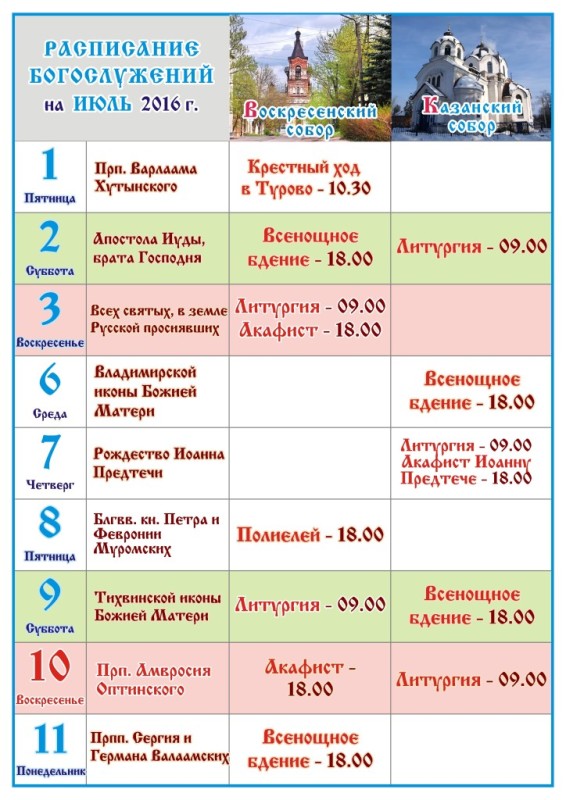 | РАСПИСАНИЕ БОГОСЛУЖЕНИЙ на ИЮЛЬ 2016 г. | | Воскресенский собор | Казанский собор |
|---|---|---|---|
| 1 Пятница | Прп. Варлаама Хутынского | Крестный ход в Турово - 10.30 | |
| 2 Суббота | Апостола Иуды, брата Господня | Всенощное бдение - 18.00 | Литургия - 09.00 |
| 3 Воскресенье | Всех святых, в земле Русской просиявших | Литургия - 09.00 Акафист - 18.00 | |
| 6 Среда | Владимирской иконы Божией Матери | | Всенощное бдение - 18.00 |
| 7 Четверг | Рождество Иоанна Предтечи | | Литургия - 09.00 Акафист Иоанну Предтече - 18.00 |
| 8 Пятница | Блгвв. кн. Петра и Февронии Муромских | Полиелей - 18.00 | |
| 9 Суббота | Тихвинской иконы Божией Матери | Литургия - 09.00 | Всенощное бдение - 18.00 |
| 10 Воскресенье | Прп. Амвросия Оптинского | Акафист - 18.00 | Литургия - 09.00 |
| 11 Понедельник | Прпп. Сергия и Германа Валаамских | Всенощное бдение - 18.00 | |